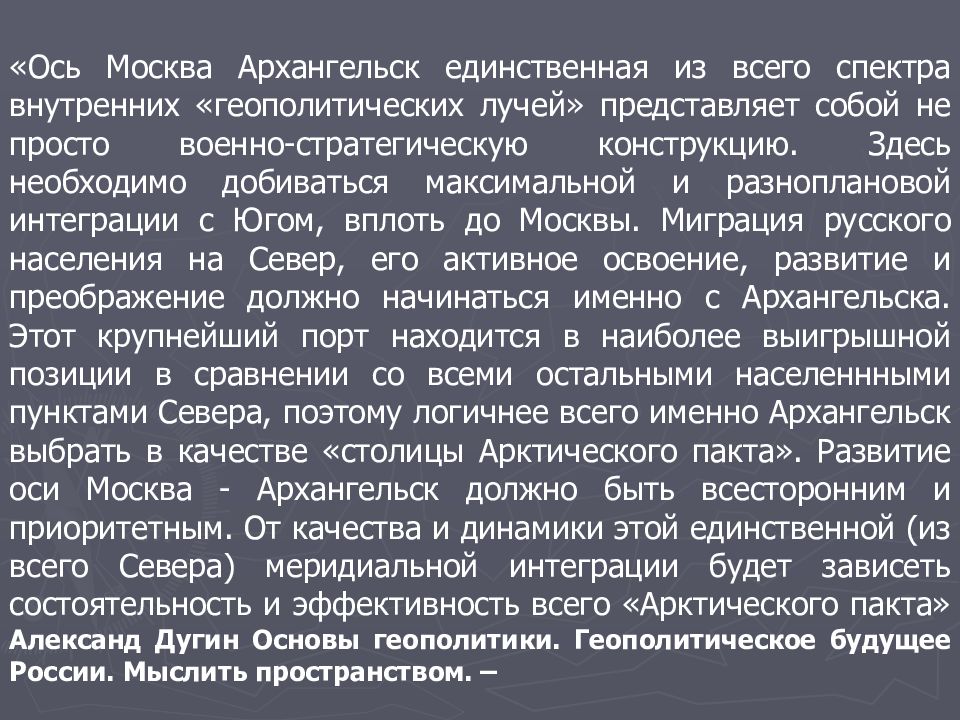 «Ось Москва Архангельск единственная из всего спектра внутренних «геополитических лучей» представляет собой не просто военно-стратегическую конструкцию. Здесь необходимо добиваться максимальной и разноплановой интеграции с Югом, вплоть до Москвы. Миграция русского населения на Север, его активное освоение, развитие и преображение должно начинаться именно с Архангельска. Этот крупнейший порт находится в наиболее выигрышной позиции в сравнении со всеми остальными населеннными пунктами Севера, поэтому логичнее всего именно Архангельск выбрать в качестве «столицы Арктического пакта». Развитие оси Москва - Архангельск должно быть всесторонним и приоритетным. От качества и динамики этой единственной (из всего Севера) меридиальной интеграции будет зависеть состоятельность и эффективность всего «Арктического пакта» Александ Дугин Основы геополитики. Геополитическое будущее России. Мыслить пространством. –